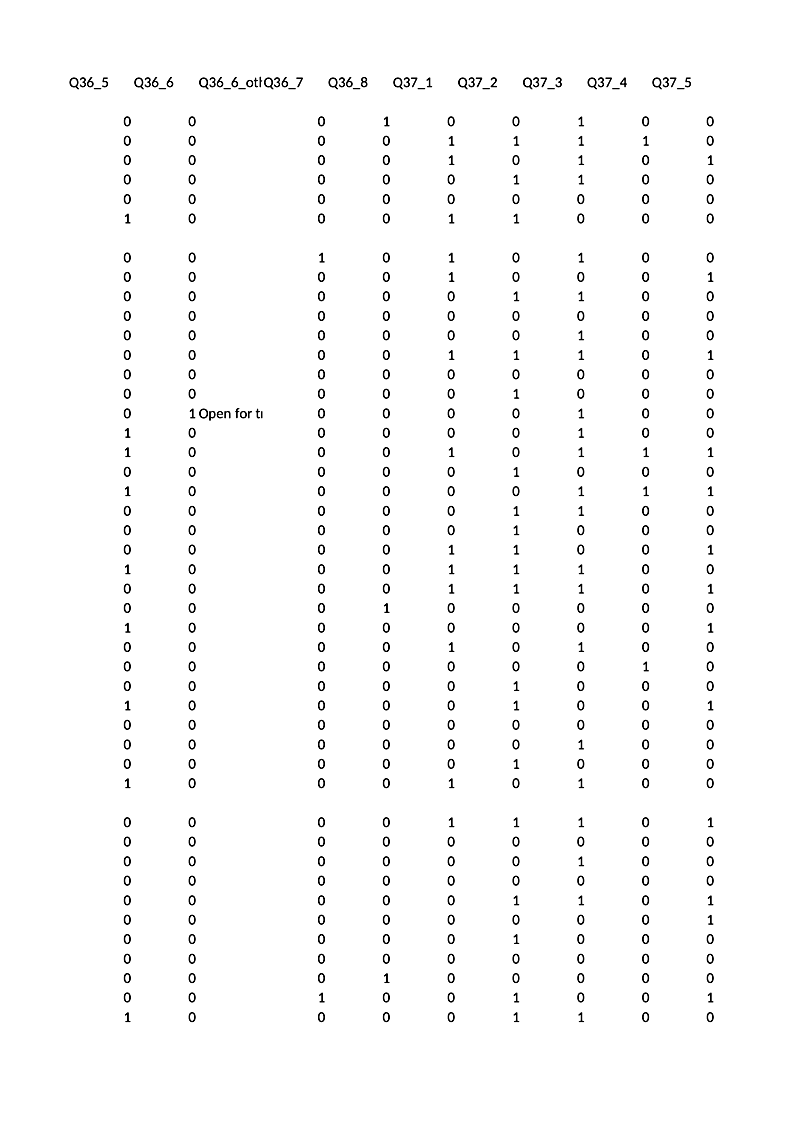 | Q36_5 | Q36_6 | Q36_6_otl | Q36_7 | Q36_8 | Q37_1 | Q37_2 | Q37_3 | Q37_4 | Q37_5 |
|---|---|---|---|---|---|---|---|---|---|
| 0 | 0 | | 0 | 1 | 0 | 0 | 1 | 0 | 0 |
| 0 | 0 | | 0 | 0 | 1 | 1 | 1 | 1 | 0 |
| 0 | 0 | | 0 | 0 | 1 | 0 | 1 | 0 | 1 |
| 0 | 0 | | 0 | 0 | 0 | 1 | 1 | 0 | 0 |
| 0 | 0 | | 0 | 0 | 0 | 0 | 0 | 0 | 0 |
| 1 | 0 | | 0 | 0 | 1 | 1 | 0 | 0 | 0 |
| | | | | | | | | | |
| 0 | 0 | | 1 | 0 | 1 | 0 | 1 | 0 | 0 |
| 0 | 0 | | 0 | 0 | 1 | 0 | 0 | 0 | 1 |
| 0 | 0 | | 0 | 0 | 0 | 1 | 1 | 0 | 0 |
| 0 | 0 | | 0 | 0 | 0 | 0 | 0 | 0 | 0 |
| 0 | 0 | | 0 | 0 | 0 | 0 | 1 | 0 | 0 |
| 0 | 0 | | 0 | 0 | 1 | 1 | 1 | 0 | 1 |
| 0 | 0 | | 0 | 0 | 0 | 0 | 0 | 0 | 0 |
| 0 | 0 | | 0 | 0 | 0 | 1 | 0 | 0 | 0 |
| 0 | 1 | Open for tı | 0 | 0 | 0 | 0 | 1 | 0 | 0 |
| 1 | 0 | | 0 | 0 | 0 | 0 | 1 | 0 | 0 |
| 1 | 0 | | 0 | 0 | 1 | 0 | 1 | 1 | 1 |
| 0 | 0 | | 0 | 0 | 0 | 1 | 0 | 0 | 0 |
| 1 | 0 | | 0 | 0 | 0 | 0 | 1 | 1 | 1 |
| 0 | 0 | | 0 | 0 | 0 | 1 | 1 | 0 | 0 |
| 0 | 0 | | 0 | 0 | 0 | 1 | 0 | 0 | 0 |
| 0 | 0 | | 0 | 0 | 1 | 1 | 0 | 0 | 1 |
| 1 | 0 | | 0 | 0 | 1 | 1 | 1 | 0 | 0 |
| 0 | 0 | | 0 | 0 | 1 | 1 | 1 | 0 | 1 |
| 0 | 0 | | 0 | 1 | 0 | 0 | 0 | 0 | 0 |
| 1 | 0 | | 0 | 0 | 0 | 0 | 0 | 0 | 1 |
| 0 | 0 | | 0 | 0 | 1 | 0 | 1 | 0 | 0 |
| 0 | 0 | | 0 | 0 | 0 | 0 | 0 | 1 | 0 |
| 0 | 0 | | 0 | 0 | 0 | 1 | 0 | 0 | 0 |
| 1 | 0 | | 0 | 0 | 0 | 1 | 0 | 0 | 1 |
| 0 | 0 | | 0 | 0 | 0 | 0 | 0 | 0 | 0 |
| 0 | 0 | | 0 | 0 | 0 | 0 | 1 | 0 | 0 |
| 0 | 0 | | 0 | 0 | 0 | 1 | 0 | 0 | 0 |
| 1 | 0 | | 0 | 0 | 1 | 0 | 1 | 0 | 0 |
| | | | | | | | | | |
| 0 | 0 | | 0 | 0 | 1 | 1 | 1 | 0 | 1 |
| 0 | 0 | | 0 | 0 | 0 | 0 | 0 | 0 | 0 |
| 0 | 0 | | 0 | 0 | 0 | 0 | 1 | 0 | 0 |
| 0 | 0 | | 0 | 0 | 0 | 0 | 0 | 0 | 0 |
| 0 | 0 | | 0 | 0 | 0 | 1 | 1 | 0 | 1 |
| 0 | 0 | | 0 | 0 | 0 | 0 | 0 | 0 | 1 |
| 0 | 0 | | 0 | 0 | 0 | 1 | 0 | 0 | 0 |
| 0 | 0 | | 0 | 0 | 0 | 0 | 0 | 0 | 0 |
| 0 | 0 | | 0 | 1 | 0 | 0 | 0 | 0 | 0 |
| 0 | 0 | | 1 | 0 | 0 | 1 | 0 | 0 | 1 |
| 1 | 0 | | 0 | 0 | 0 | 1 | 1 | 0 | 0 |